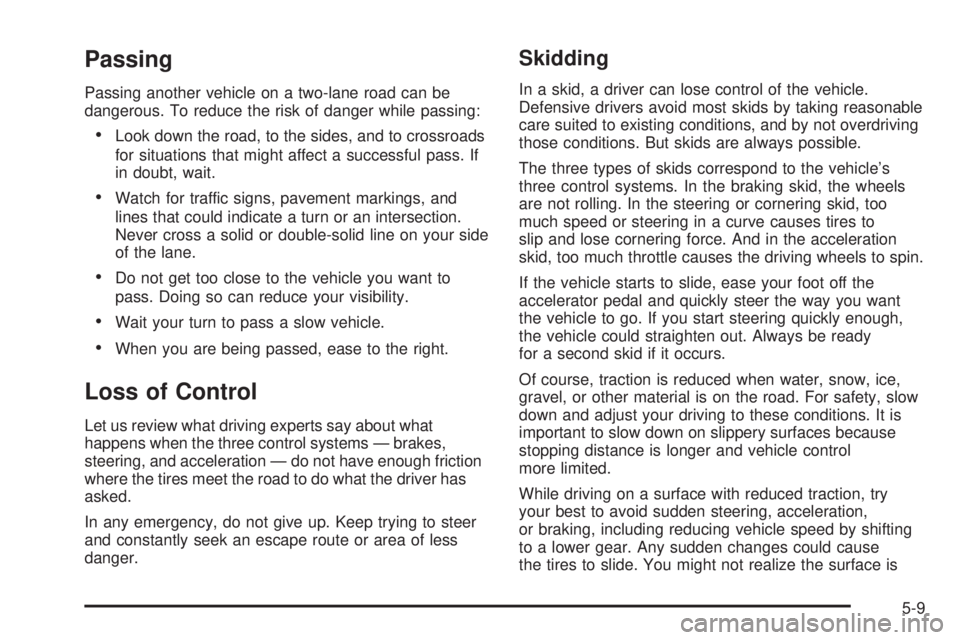 Passing

Passing another vehicle on a two-lane road can be dangerous. To reduce the risk of danger while passing:

• Look down the road, to the sides, and to crossroads for situations that might affect a successful pass. If in doubt, wait.

• Watch for traffic signs, pavement markings, and lines that could indicate a turn or an intersection. Never cross a solid or double-solid line on your side of the lane.

• Do not get too close to the vehicle you want to pass. Doing so can reduce your visibility.

• Wait your turn to pass a slow vehicle.

• When you are being passed, ease to the right.

Loss of Control

Let us review what driving experts say about what happens when the three control systems — brakes, steering, and acceleration — do not have enough friction where the tires meet the road to do what the driver has asked.

In any emergency, do not give up. Keep trying to steer and constantly seek an escape route or area of less danger.

Skidding

In a skid, a driver can lose control of the vehicle. Defensive drivers avoid most skids by taking reasonable care suited to existing conditions, and by not overdriving those conditions. But skids are always possible.

The three types of skids correspond to the vehicle's three control systems. In the braking skid, the wheels are not rolling. In the steering or cornering skid, too much speed or steering in a curve causes tires to slip and lose cornering force. And in the acceleration skid, too much throttle causes the driving wheels to spin.

If the vehicle starts to slide, ease your foot off the accelerator pedal and quickly steer the way you want the vehicle to go. If you start steering quickly enough, the vehicle could straighten out. Always be ready for a second skid if it occurs.

Of course, traction is reduced when water, snow, ice, gravel, or other material is on the road. For safety, slow down and adjust your driving to these conditions. It is important to slow down on slippery surfaces because stopping distance is longer and vehicle control more limited.

While driving on a surface with reduced traction, try your best to avoid sudden steering, acceleration, or braking, including reducing vehicle speed by shifting to a lower gear. Any sudden changes could cause the tires to slide. You might not realize the surface is

5-9

carmanualsonline.info